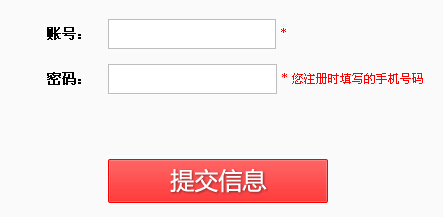 账号： *

密码： * 您注册时填写的手机号码

提交信息